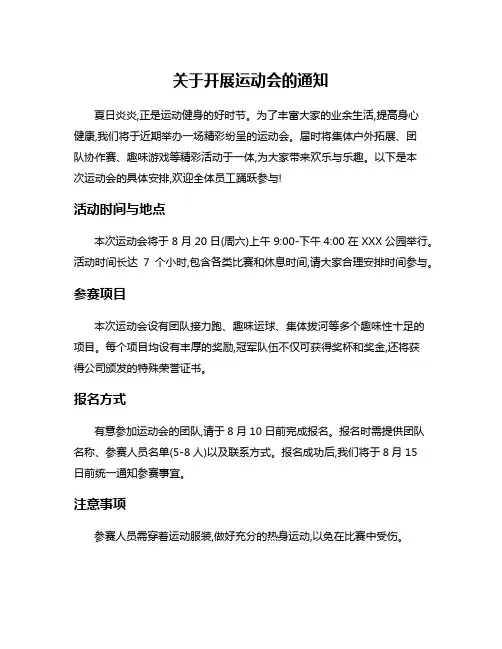 关于开展运动会的通知

夏日炎炎,正是运动健身的好时节。为了丰富大家的业余生活,提高身心健康,我们将于近期举办一场精彩纷呈的运动会。届时将集体户外拓展、团队协作赛、趣味游戏等精彩活动于一体,为大家带来欢乐与乐趣。以下是本次运动会的具体安排,欢迎全体员工踊跃参与!

活动时间与地点

本次运动会将于 8 月 20 日(周六)上午 9:00-下午 4:00 在 XXX 公园举行。活动时间长达 7 个小时,包含各类比赛和休息时间,请大家合理安排时间参与。

参赛项目

本次运动会设有团队接力跑、趣味运球、集体拔河等多个趣味性十足的项目。每个项目均设有丰厚的奖励,冠军队伍不仅可获得奖杯和奖金,还将获得公司颁发的特殊荣誉证书。

报名方式

有意参加运动会的团队,请于 8 月 10 日前完成报名。报名时需提供团队名称、参赛人员名单(5-8 人)以及联系方式。报名成功后,我们将于 8 月 15 日前统一通知参赛事宜。

注意事项

参赛人员需穿着运动服装,做好充分的热身运动,以免在比赛中受伤。